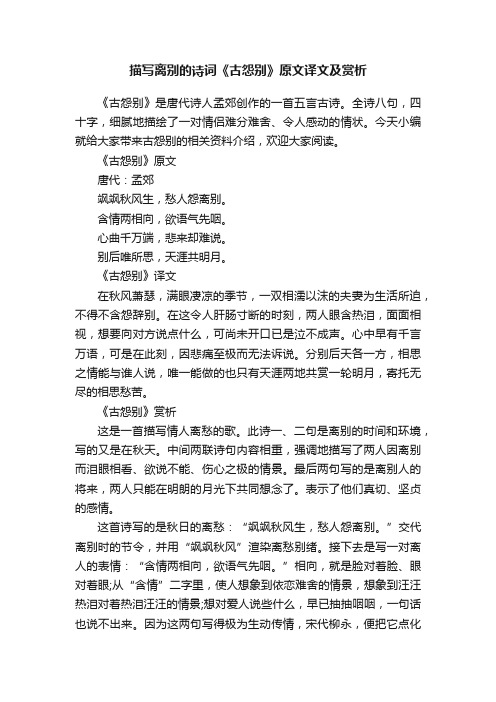 描写离别的诗词《古怨别》原文译文及赏析

《古怨别》是唐代诗人孟郊创作的一首五言古诗。全诗八句，四十字，细腻地描绘了一对情侣难分难舍、令人感动的情状。今天小编就给大家带来古怨别的相关资料介绍，欢迎大家阅读。

《古怨别》原文

唐代：孟郊

飒飒秋风生，愁人怨离别。

含情两相向，欲语气先咽。

心曲千万端，悲来却难说。

别后唯所思，天涯共明月。

《古怨别》译文

在秋风萧瑟，满眼凄凉的季节，一双相濡以沫的夫妻为生活所迫，不得不含怨辞别。在这令人肝肠寸断的时刻，两人眼含热泪，面面相视，想要向对方说点什么，可尚未开口已是泣不成声。心中早有千言万语，可是在此刻，因悲痛至极而无法诉说。分别后天各一方，相思之情能与谁人说，唯一能做的也只有天涯两地共赏一轮明月，寄托无尽的相思愁苦。

《古怨别》赏析

这是一首描写情人离愁的歌。此诗一、二句是离别的时间和环境，写的又是在秋天。中间两联诗句内容相重，强调地描写了两人因离别而泪眼相看、欲说不能、伤心之极的情景。最后两句写的是离别人的将来，两人只能在明朗的月光下共同想念了。表示了他们真切、坚贞的感情。

这首诗写的是秋日的离愁：“飒飒秋风生，愁人怨离别。”交代离别时的节令，并用“飒飒秋风”渲染离愁别绪。接下去是写一对离人的表情：“含情两相向，欲语气先咽。”相向，就是脸对着脸、眼对着眼;从“含情”二字里，使人想象到依恋难舍的情景，想象到汪汪热泪对着热泪汪汪的情景;想对爱人说些什么，早已抽抽咽咽，一句话也说不出来。因为这两句写得极为生动传情，宋代柳永，便把它点化